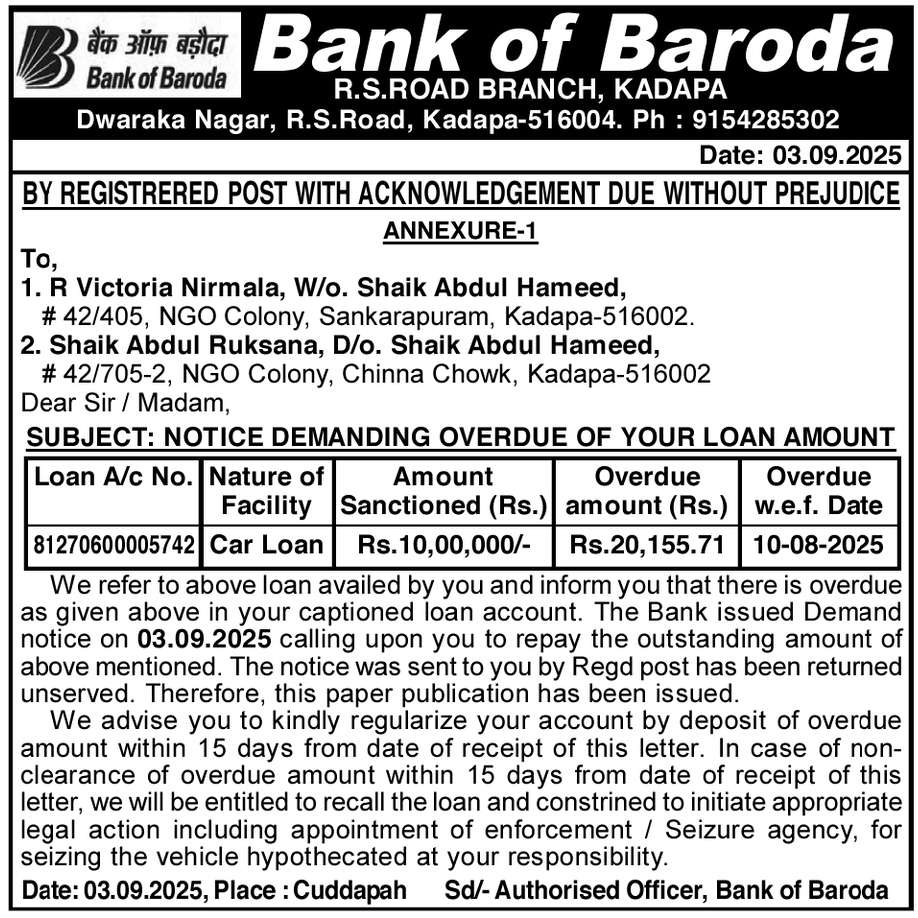 बैंक ऑफ़ बड़ौदा
Bank of Baroda

Bank of Baroda
R.S.ROAD BRANCH, KADAPA
Dwaraka Nagar, R.S.Road, Kadapa-516004. Ph : 9154285302

Date: 03.09.2025

BY REGISTRERED POST WITH ACKNOWLEDGEMENT DUE WITHOUT PREJUDICE

ANNEXURE-1

To,
1. R Victoria Nirmala, W/o. Shaik Abdul Hameed,
# 42/405, NGO Colony, Sankarapuram, Kadapa-516002.
2. Shaik Abdul Ruksana, D/o. Shaik Abdul Hameed,
# 42/705-2, NGO Colony, Chinna Chowk, Kadapa-516002
Dear Sir / Madam,

SUBJECT: NOTICE DEMANDING OVERDUE OF YOUR LOAN AMOUNT

| Loan A/c No. | Nature of Facility | Amount Sanctioned (Rs.) | Overdue amount (Rs.) | Overdue w.e.f. Date |
|---|---|---|---|---|
| 81270600005742 | Car Loan | Rs.10,00,000/- | Rs.20,155.71 | 10-08-2025 |

We refer to above loan availed by you and inform you that there is overdue as given above in your captioned loan account. The Bank issued Demand notice on 03.09.2025 calling upon you to repay the outstanding amount of above mentioned. The notice was sent to you by Regd post has been returned unserved. Therefore, this paper publication has been issued.

We advise you to kindly regularize your account by deposit of overdue amount within 15 days from date of receipt of this letter. In case of non-clearance of overdue amount within 15 days from date of receipt of this letter, we will be entitled to recall the loan and constrined to initiate appropriate legal action including appointment of enforcement / Seizure agency, for seizing the vehicle hypothecated at your responsibility.

Date: 03.09.2025, Place : Cuddapah Sd/- Authorised Officer, Bank of Baroda